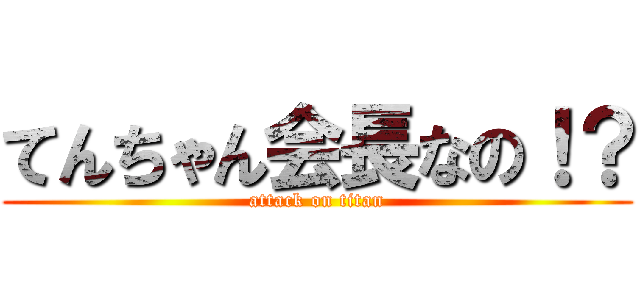 てんちゃん会長なの！？
attack on titan